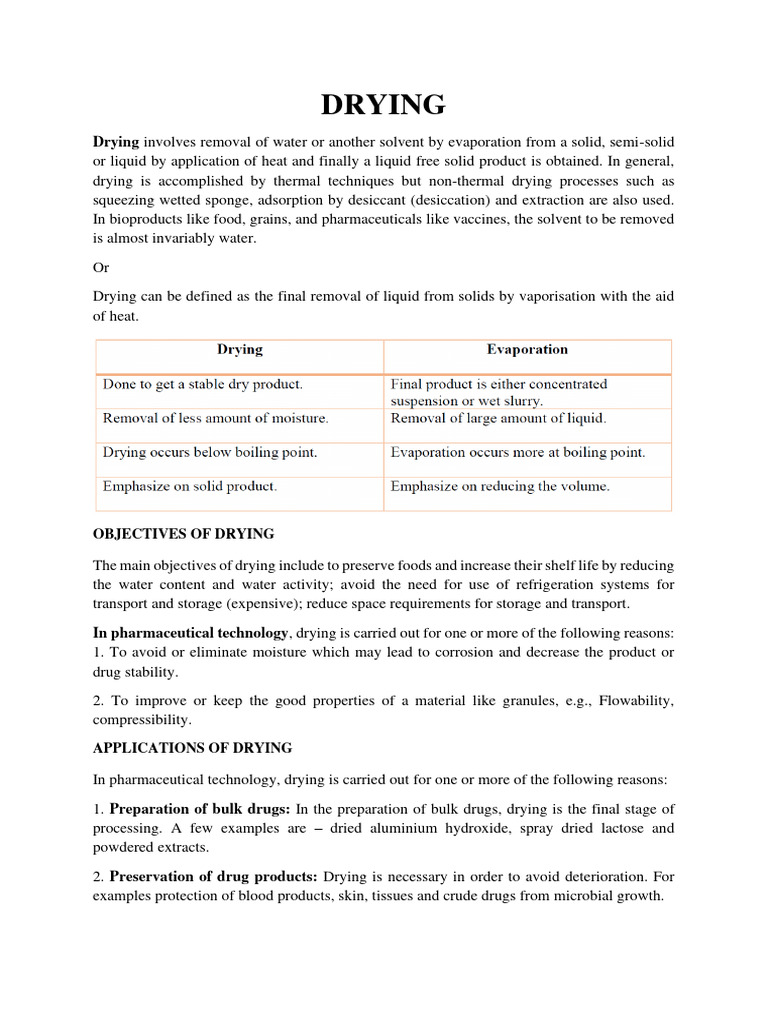 DRYING

Drying involves removal of water or another solvent by evaporation from a solid, semi-solid or liquid by application of heat and finally a liquid free solid product is obtained. In general, drying is accomplished by thermal techniques but non-thermal drying processes such as squeezing wetted sponge, adsorption by desiccant (desiccation) and extraction are also used. In bioproducts like food, grains, and pharmaceuticals like vaccines, the solvent to be removed is almost invariably water.

Or

Drying can be defined as the final removal of liquid from solids by vaporisation with the aid of heat.

| Drying | Evaporation |
|---|---|
| Done to get a stable dry product. | Final product is either concentrated suspension or wet slurry. |
| Removal of less amount of moisture. | Removal of large amount of liquid. |
| Drying occurs below boiling point. | Evaporation occurs more at boiling point. |
| Emphasize on solid product. | Emphasize on reducing the volume. |

OBJECTIVES OF DRYING

The main objectives of drying include to preserve foods and increase their shelf life by reducing the water content and water activity; avoid the need for use of refrigeration systems for transport and storage (expensive); reduce space requirements for storage and transport.

In pharmaceutical technology, drying is carried out for one or more of the following reasons:
1. To avoid or eliminate moisture which may lead to corrosion and decrease the product or drug stability.

2. To improve or keep the good properties of a material like granules, e.g., Flowability, compressibility.

APPLICATIONS OF DRYING

In pharmaceutical technology, drying is carried out for one or more of the following reasons:

1. Preparation of bulk drugs: In the preparation of bulk drugs, drying is the final stage of processing. A few examples are – dried aluminium hydroxide, spray dried lactose and powdered extracts.

2. Preservation of drug products: Drying is necessary in order to avoid deterioration. For examples protection of blood products, skin, tissues and crude drugs from microbial growth.